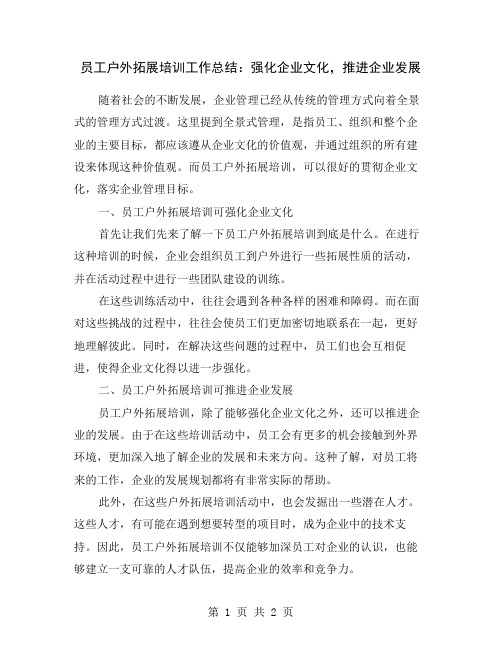 员工户外拓展培训工作总结：强化企业文化，推进企业发展

随着社会的不断发展，企业管理已经从传统的管理方式向着全景式的管理方式过渡。这里提到全景式管理，是指员工、组织和整个企业的主要目标，都应该遵从企业文化的价值观，并通过组织的所有建设来体现这种价值观。而员工户外拓展培训，可以很好的贯彻企业文化，落实企业管理目标。

一、员工户外拓展培训可强化企业文化

首先让我们先来了解一下员工户外拓展培训到底是什么。在进行这种培训的时候，企业会组织员工到户外进行一些拓展性质的活动，并在活动过程中进行一些团队建设的训练。

在这些训练活动中，往往会遇到各种各样的困难和障碍。而在面对这些挑战的过程中，往往会使员工们更加密切地联系在一起，更好地理解彼此。同时，在解决这些问题的过程中，员工们也会互相促进，使得企业文化得以进一步强化。

二、员工户外拓展培训可推进企业发展

员工户外拓展培训，除了能够强化企业文化之外，还可以推进企业的发展。由于在这些培训活动中，员工会有更多的机会接触到外界环境，更加深入地了解企业的发展和未来方向。这种了解，对员工将来的工作，企业的发展规划都将有非常实际的帮助。

此外，在这些户外拓展培训活动中，也会发掘出一些潜在人才。这些人才，有可能在遇到想要转型的项目时，成为企业中的技术支持。因此，员工户外拓展培训不仅能够加深员工对企业的认识，也能够建立一支可靠的人才队伍，提高企业的效率和竞争力。

第 1 页 共 2 页